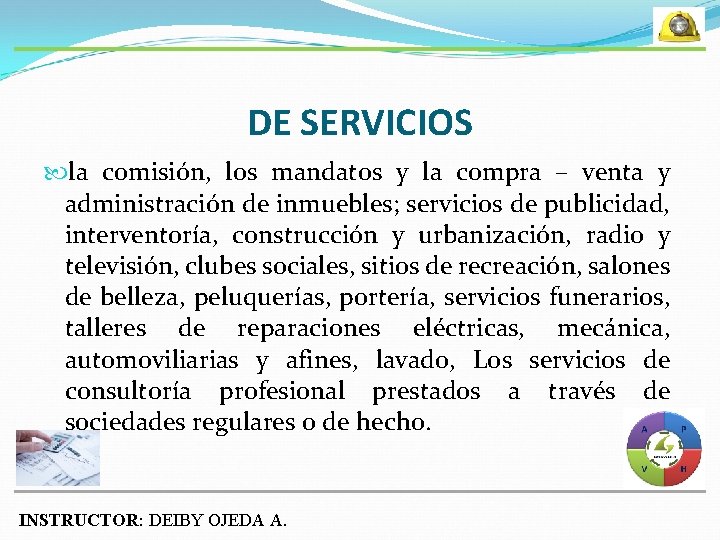 DE SERVICIOS

la comisión, los mandatos y la compra – venta y administración de inmuebles; servicios de publicidad, interventoría, construcción y urbanización, radio y televisión, clubes sociales, sitios de recreación, salones de belleza, peluquerías, portería, servicios funerarios, talleres de reparaciones eléctricas, mecánica, automoviliarias y afines, lavado, Los servicios de consultoría profesional prestados a través de sociedades regulares o de hecho.

A P V H

INSTRUCTOR: DEIBY OJEDA A.